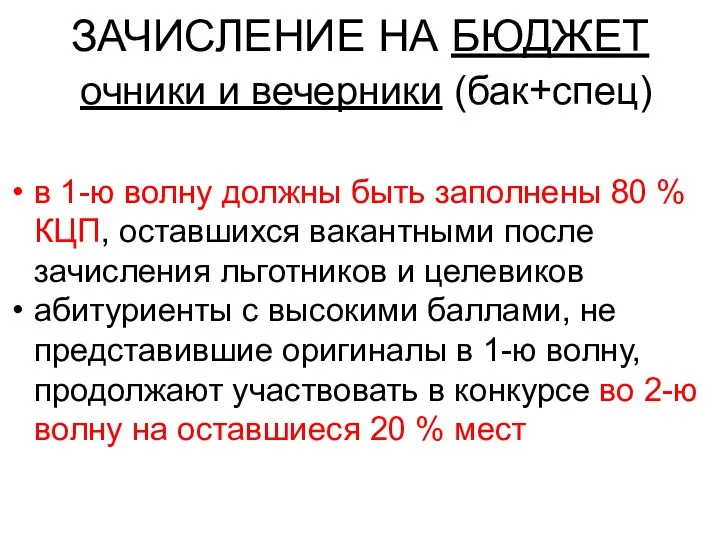 ЗАЧИСЛЕНИЕ НА БЮДЖЕТ
очники и вечерники (бак+спец)

• в 1-ю волну должны быть заполнены 80 % КЦП, оставшихся вакантными после зачисления льготников и целевиков
• абитуриенты с высокими баллами, не представившие оригиналы в 1-ю волну, продолжают участвовать в конкурсе во 2-ю волну на оставшиеся 20 % мест